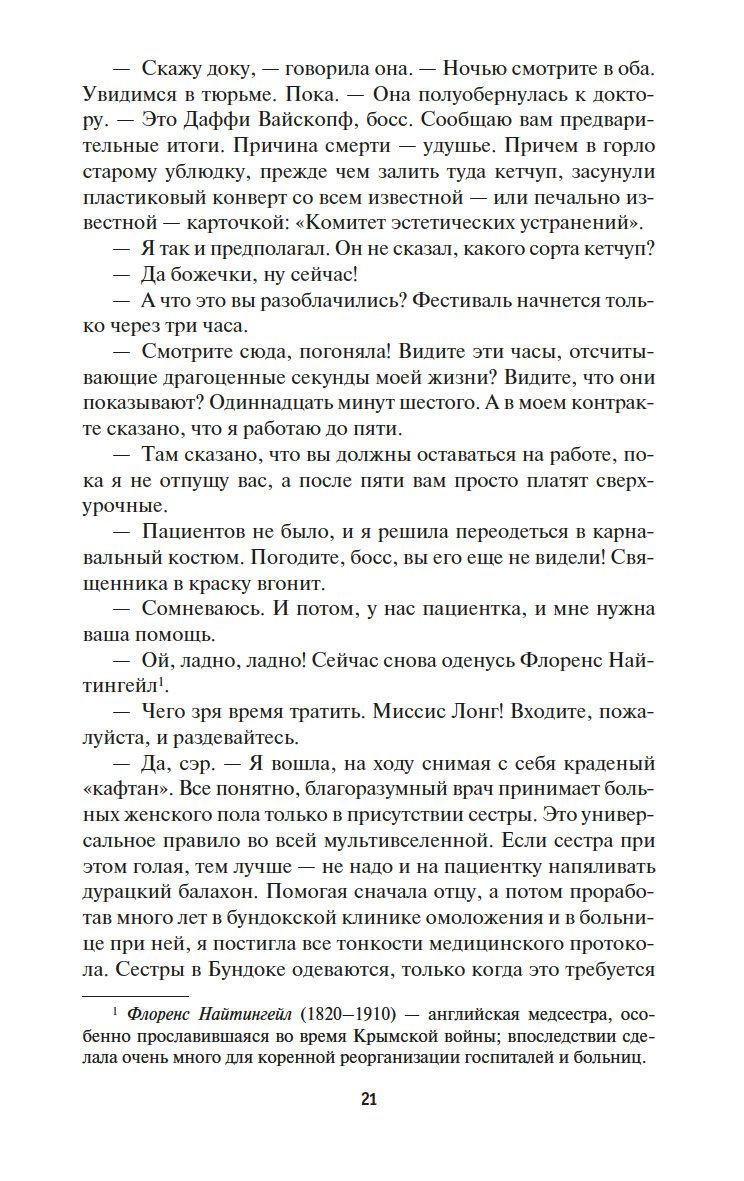 — Скажу доку, — говорила она. — Ночью смотрите в оба. Увидимся в тюрьме. Пока. — Она полуобернулась к доктору. — Это Даффи Вайскопф, босс. Сообщаю вам предварительные итоги. Причина смерти — удушье. Причем в горло старому ублюдку, прежде чем залить туда кетчуп, засунули пластиковый конверт со всем известной — или печально известной — карточкой: «Комитет эстетических устранений».

— Я так и предполагал. Он не сказал, какого сорта кетчуп?

— Да божечки, ну сейчас!

— А что это вы разоблачились? Фестиваль начнется только через три часа.

— Смотрите сюда, погоняла! Видите эти часы, отсчитывающие драгоценные секунды моей жизни? Видите, что они показывают? Одиннадцать минут шестого. А в моем контракте сказано, что я работаю до пяти.

— Там сказано, что вы должны оставаться на работе, пока я не отпущу вас, а после пяти вам просто платят сверхурочные.

— Пациентов не было, и я решила переодеться в карнавальный костюм. Погодите, босс, вы его еще не видели! Священника в краску вгонит.

— Сомневаюсь. И потом, у нас пациентка, и мне нужна ваша помощь.

— Ой, ладно, ладно! Сейчас снова оденусь Флоренс Найтингейл$^1$.

— Чего зря время тратить. Миссис Лонг! Входите, пожалуйста, и раздевайтесь.

— Да, сэр. — Я вошла, на ходу снимая с себя краденый «кафтан». Все понятно, благоразумный врач принимает больных женского пола только в присутствии сестры. Это универсальное правило во всей мультивселенной. Если сестра при этом голая, тем лучше — не надо и на пациентку напяливать дурацкий балахон. Помогая сначала отцу, а потом проработав много лет в бундокской клинике омоложения и в больнице при ней, я постигла все тонкости медицинского протокола. Сестры в Бундоке одеваются, только когда это требуется

$^1$ Флоренс Найтингейл (1820—1910) — английская медсестра, особенно прославившаяся во время Крымской войны; впоследствии сделала очень много для коренной реорганизации госпиталей и больниц.

21